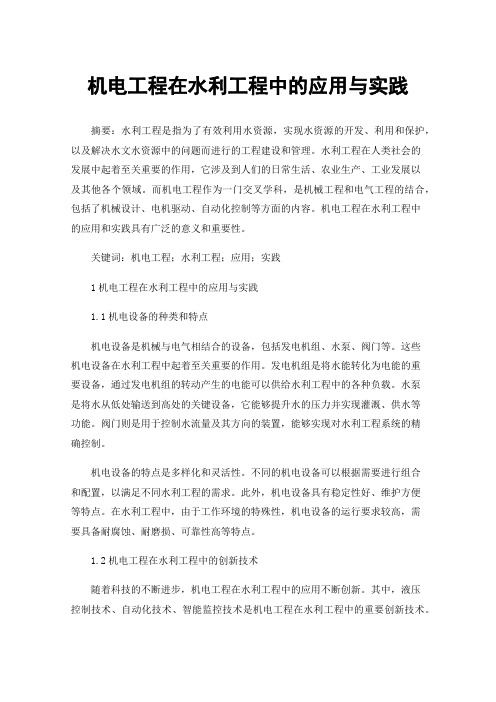 机电工程在水利工程中的应用与实践

摘要：水利工程是指为了有效利用水资源，实现水资源的开发、利用和保护，以及解决水文水资源中的问题而进行的工程建设和管理。水利工程在人类社会的发展中起着至关重要的作用，它涉及到人们的日常生活、农业生产、工业发展以及其他各个领域。而机电工程作为一门交叉学科，是机械工程和电气工程的结合，包括了机械设计、电机驱动、自动化控制等方面的内容。机电工程在水利工程中的应用和实践具有广泛的意义和重要性。

关键词：机电工程；水利工程；应用；实践

1 机电工程在水利工程中的应用与实践

1.1 机电设备的种类和特点

机电设备是机械与电气相结合的设备，包括发电机组、水泵、阀门等。这些机电设备在水利工程中起着至关重要的作用。发电机组是将水能转化为电能的重要设备，通过发电机组的转动产生的电能可以供给水利工程中的各种负载。水泵是将水从低处输送到高处的关键设备，它能够提升水的压力并实现灌溉、供水等功能。阀门则是用于控制水流量及其方向的装置，能够实现对水利工程系统的精确控制。

机电设备的特点是多样化和灵活性。不同的机电设备可以根据需要进行组合和配置，以满足不同水利工程的需求。此外，机电设备具有稳定性好、维护方便等特点。在水利工程中，由于工作环境的特殊性，机电设备的运行要求较高，需要具备耐腐蚀、耐磨损、可靠性高等特点。

1.2 机电工程在水利工程中的创新技术

随着科技的不断进步，机电工程在水利工程中的应用不断创新。其中，液压控制技术、自动化技术、智能监控技术是机电工程在水利工程中的重要创新技术。